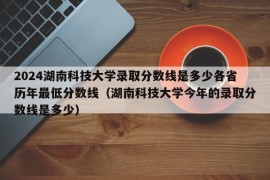 2024湖南科技大学录取分数线是多少各省历年最低分数线（湖南科技大学今年的录取分数线是多少)